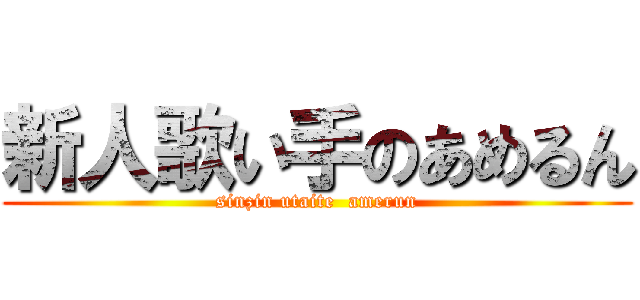 新人歌い手のあめるん
sinzin utaite amerun